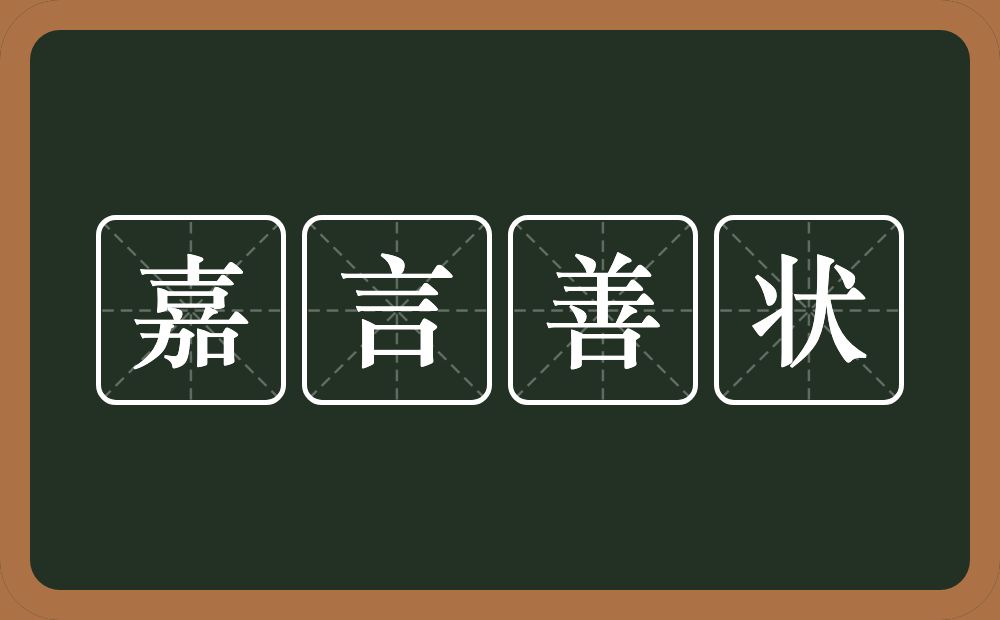 嘉言善状